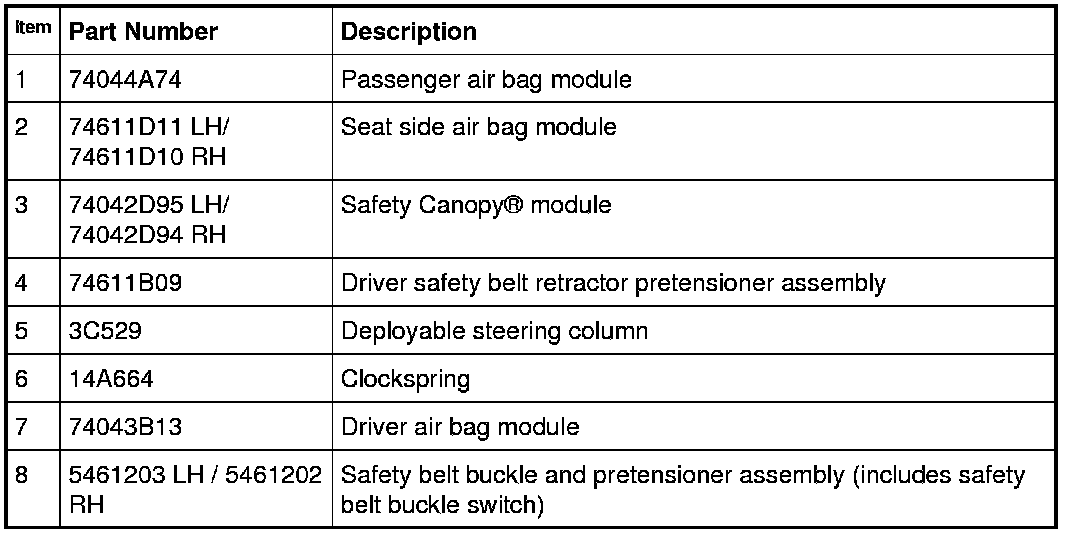 | Item | Part Number | Description |
|---|---|---|
| 1 | 74044A74 | Passenger air bag module |
| 2 | 74611D11 LH/ 74611D10 RH | Seat side air bag module |
| 3 | 74042D95 LH/ 74042D94 RH | Safety Canopy® module |
| 4 | 74611B09 | Driver safety belt retractor pretensioner assembly |
| 5 | 3C529 | Deployable steering column |
| 6 | 14A664 | Clockspring |
| 7 | 74043B13 | Driver air bag module |
| 8 | 5461203 LH / 5461202 RH | Safety belt buckle and pretensioner assembly (includes safety belt buckle switch) |